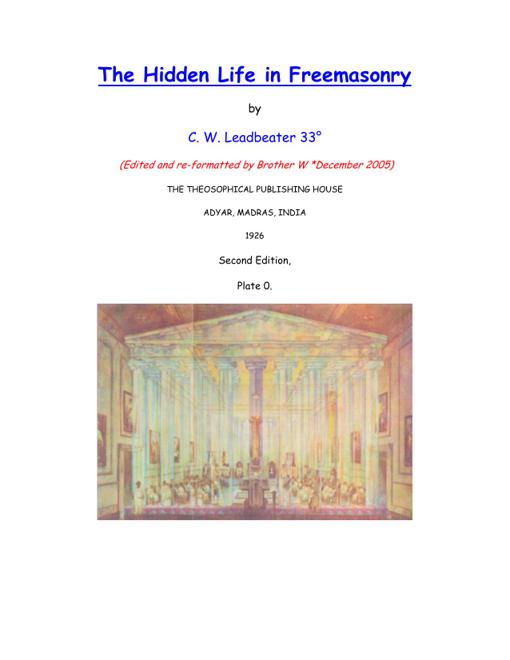 The Hidden Life in Freemasonry

by

C. W. Leadbeater 33°

(Edited and re-formatted by Brother W *December 2005)

THE THEOSOPHICAL PUBLISHING HOUSE

ADYAR, MADRAS, INDIA

1926

Second Edition,

Plate 0.